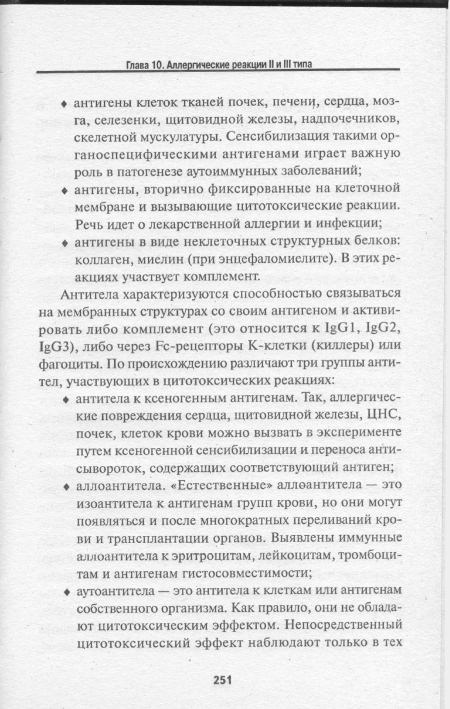 Глава 10. Аллергические реакции II и III типа

♦ антигены клеток тканей почек, печени, сердца, мозга, селезенки, щитовидной железы, надпочечников, скелетной мускулатуры. Сенсибилизация такими органоспецифическими антигенами играет важную роль в патогенезе аутоиммунных заболеваний;

♦ антигены, вторично фиксированные на клеточной мембране и вызывающие цитотоксические реакции. Речь идет о лекарственной аллергии и инфекции;

♦ антигены в виде неклеточных структурных белков: коллаген, миелин (при энцефаломиелите). В этих реакциях участвует комплемент.

Антитела характеризуются способностью связываться на мембранных структурах со своим антигеном и активировать либо комплемент (это относится к IgG1, IgG2, IgG3), либо через Fc-рецепторы K-клетки (киллеры) или фагоциты. По происхождению различают три группы антител, участвующих в цитотоксических реакциях:

♦ антитела к ксеногенным антигенам. Так, аллергические повреждения сердца, щитовидной железы, ЦНС, почек, клеток крови можно вызвать в эксперименте путем ксеногенной сенсибилизации и переноса антисывороток, содержащих соответствующий антиген;

♦ аллоантитела. «Естественные» аллоантитела — это изоантитела к антигенам групп крови, но они могут появляться и после многократных переливаний крови и трансплантации органов. Выявлены иммунные аллоантитела к эритроцитам, лейкоцитам, тромбоцитам и антигенам гистосовместимости;

♦ аутоантитела — это антитела к клеткам или антигенам собственного организма. Как правило, они не обладают цитотоксическим эффектом. Непосредственный цитотоксический эффект наблюдают только в тех

251